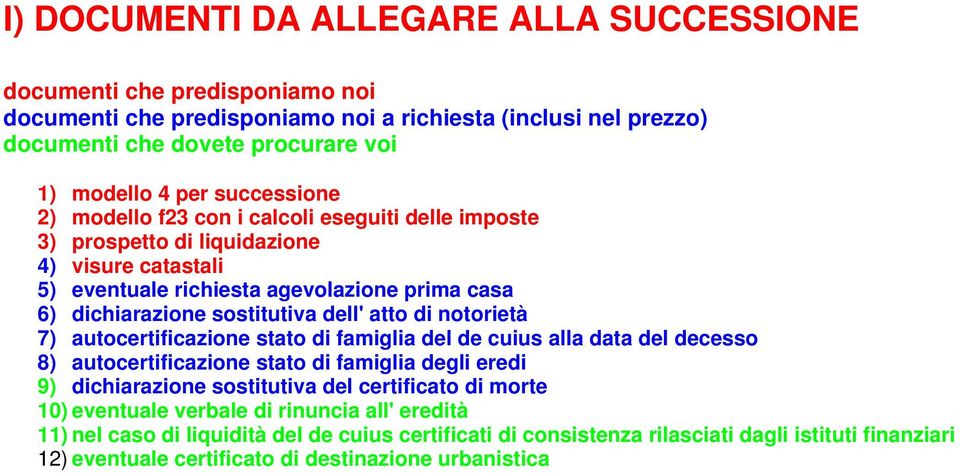 I) DOCUMENTI DA ALLEGARE ALLA SUCCESSIONE

documenti che predisponiamo noi
documenti che predisponiamo noi a richiesta (inclusi nel prezzo)
documenti che dovete procurare voi

1) modello 4 per successione
2) modello f23 con i calcoli eseguiti delle imposte
3) prospetto di liquidazione
4) visure catastali
5) eventuale richiesta agevolazione prima casa
6) dichiarazione sostitutiva dell' atto di notorietà
7) autocertificazione stato di famiglia del de cuius alla data del decesso
8) autocertificazione stato di famiglia degli eredi
9) dichiarazione sostitutiva del certificato di morte
10) eventuale verbale di rinuncia all' eredità
11) nel caso di liquidità del de cuius certificati di consistenza rilasciati dagli istituti finanziari
12) eventuale certificato di destinazione urbanistica